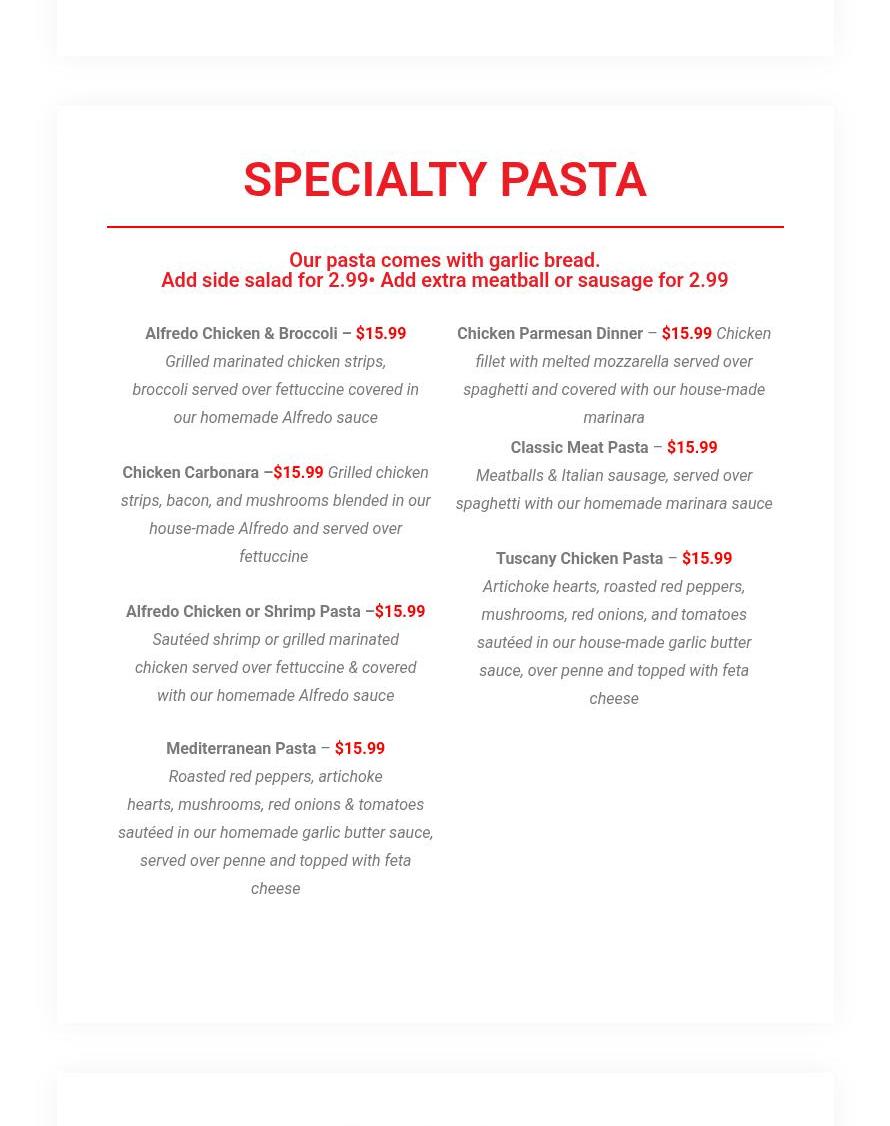 SPECIALTY PASTA

Our pasta comes with garlic bread.
Add side salad for 2.99• Add extra meatball or sausage for 2.99

Alfredo Chicken & Broccoli – $15.99
Grilled marinated chicken strips, broccoli served over fettuccine covered in our homemade Alfredo sauce

Chicken Carbonara –$15.99 Grilled chicken strips, bacon, and mushrooms blended in our house-made Alfredo and served over fettuccine

Alfredo Chicken or Shrimp Pasta –$15.99
Sautéed shrimp or grilled marinated chicken served over fettuccine & covered with our homemade Alfredo sauce

Mediterranean Pasta – $15.99
Roasted red peppers, artichoke hearts, mushrooms, red onions & tomatoes sautéed in our homemade garlic butter sauce, served over penne and topped with feta cheese

Chicken Parmesan Dinner – $15.99 Chicken fillet with melted mozzarella served over spaghetti and covered with our house-made marinara

Classic Meat Pasta – $15.99
Meatballs & Italian sausage, served over spaghetti with our homemade marinara sauce

Tuscany Chicken Pasta – $15.99
Artichoke hearts, roasted red peppers, mushrooms, red onions, and tomatoes sautéed in our house-made garlic butter sauce, over penne and topped with feta cheese